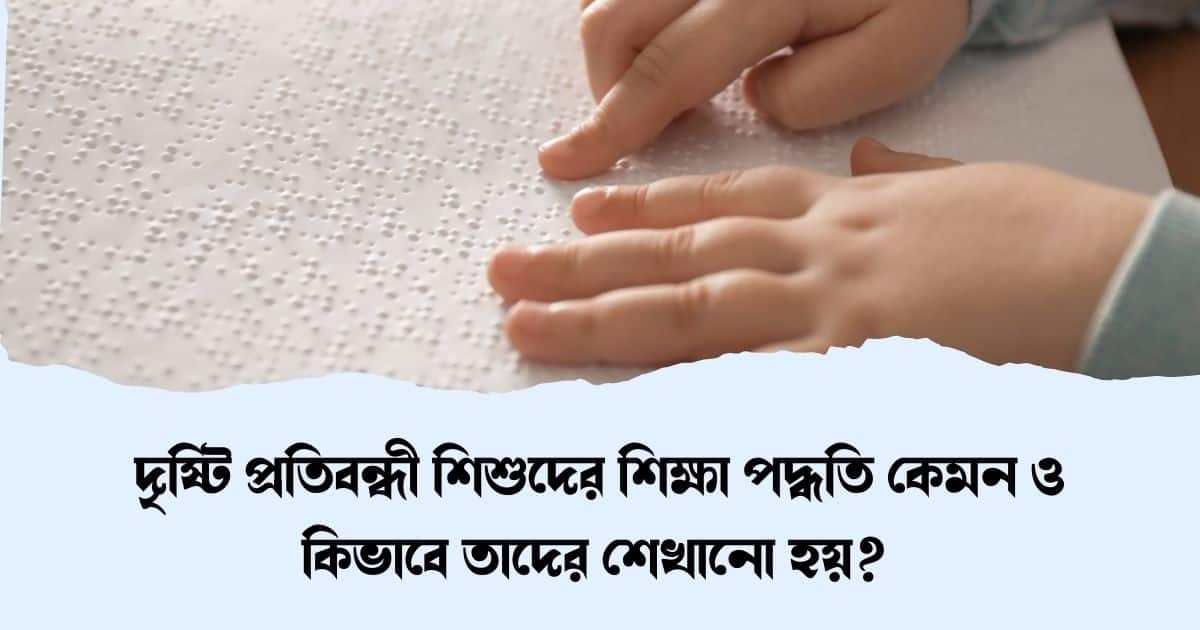 দৃষ্টি প্রতিবন্ধী শিশুদের শিক্ষা পদ্ধতি কেমন ও কিভাবে তাদের শেখানো হয়?